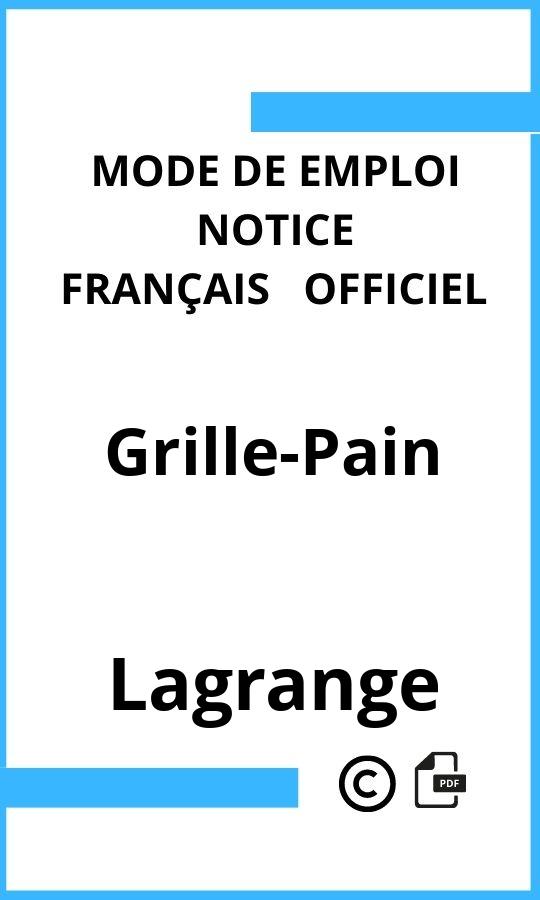 MODE DE EMPLOI
NOTICE
FRANÇAIS OFFICIEL

Grille-Pain

Lagrange

©

PDF